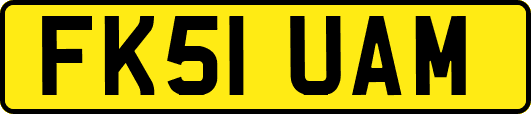 FK51 UAM